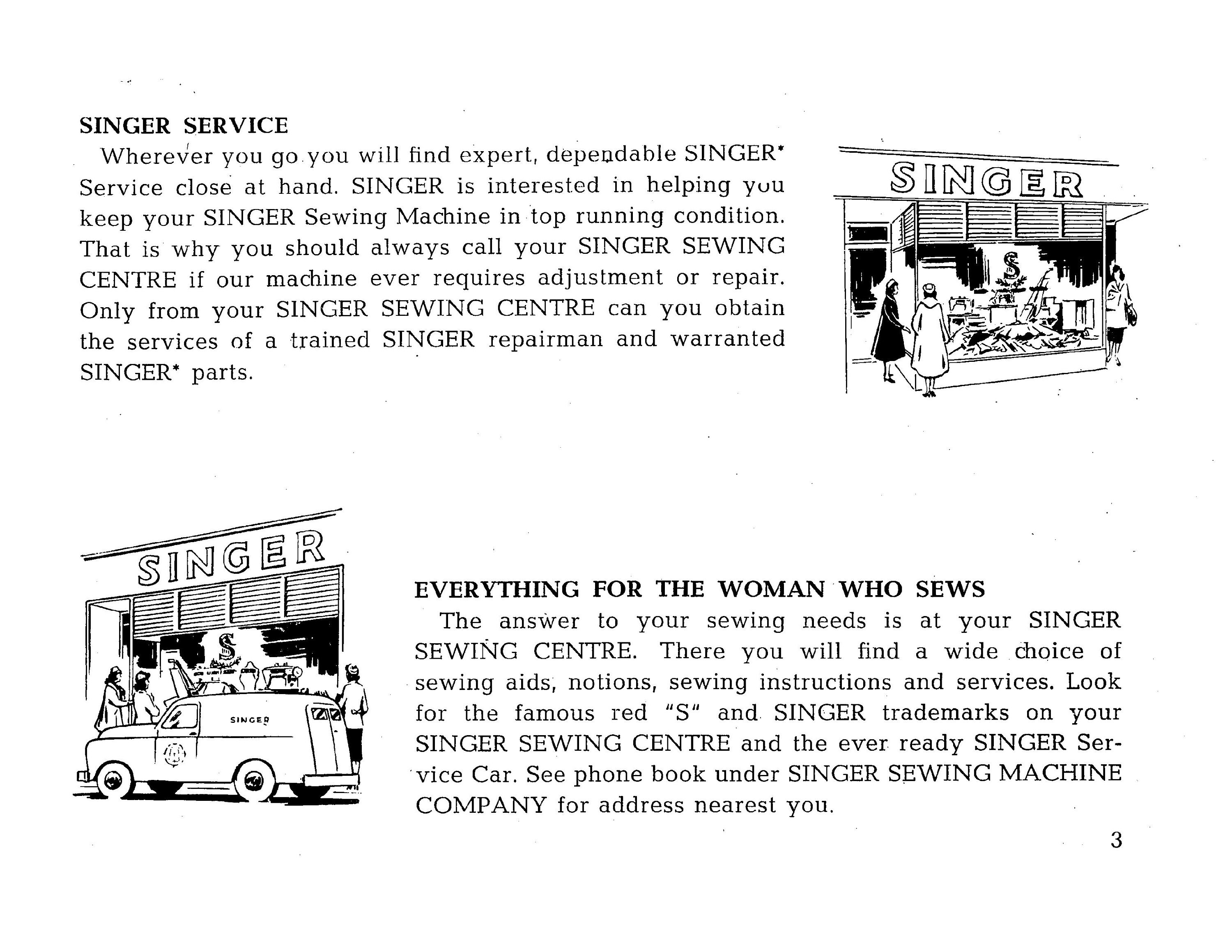 SINGER SERVICE

Wherever you go you will find expert, dependable SINGER* Service close at hand. SINGER is interested in helping you keep your SINGER Sewing Machine in top running condition. That is why you should always call your SINGER SEWING CENTRE if our machine ever requires adjustment or repair. Only from your SINGER SEWING CENTRE can you obtain the services of a trained SINGER repairman and warranted SINGER* parts.

SINGER

S

SINGER

S

SINGER

EVERYTHING FOR THE WOMAN WHO SEWS

The answer to your sewing needs is at your SINGER SEWING CENTRE. There you will find a wide choice of sewing aids, notions, sewing instructions and services. Look for the famous red "S" and SINGER trademarks on your SINGER SEWING CENTRE and the ever ready SINGER Service Car. See phone book under SINGER SEWING MACHINE COMPANY for address nearest you.

3